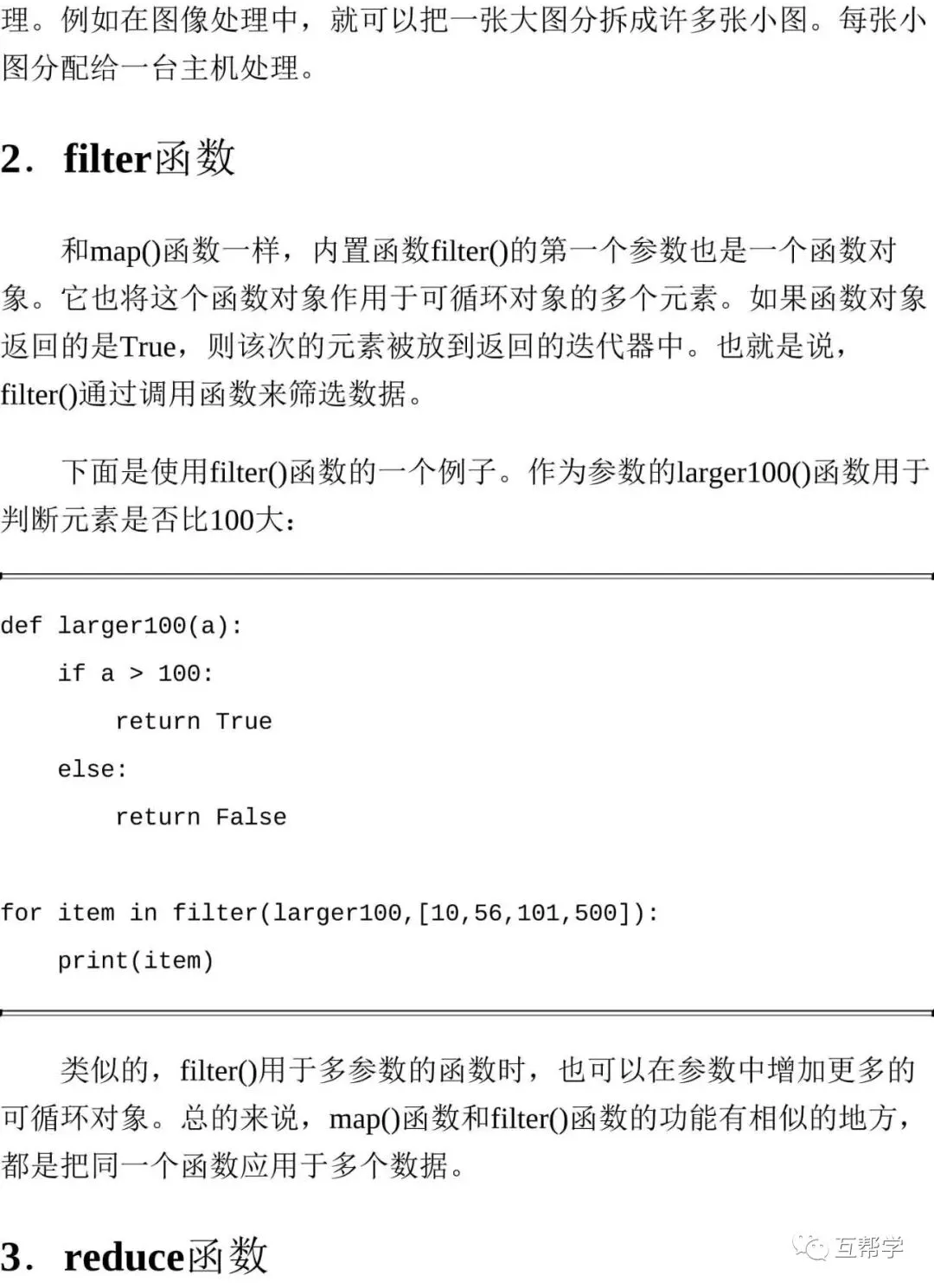 理。例如在图像处理中，就可以把一张大图分拆成许多张小图。每张小图分配给一台主机处理。

2. filter函数

和map()函数一样，内置函数filter()的第一个参数也是一个函数对象。它也将这个函数对象作用于可循环对象的多个元素。如果函数对象返回的是True，则该次的元素被放到返回的迭代器中。也就是说，filter()通过调用函数来筛选数据。

下面是使用filter()函数的一个例子。作为参数的larger100()函数用于判断元素是否比100大：

def larger100(a):
    if a > 100:
        return True
    else:
        return False

for item in filter(larger100,[10,56,101,500]):
    print(item)

类似的，filter()用于多参数的函数时，也可以在参数中增加更多的可循环对象。总的来说，map()函数和filter()函数的功能有相似的地方，都是把同一个函数应用于多个数据。

3. reduce函数

互帮学